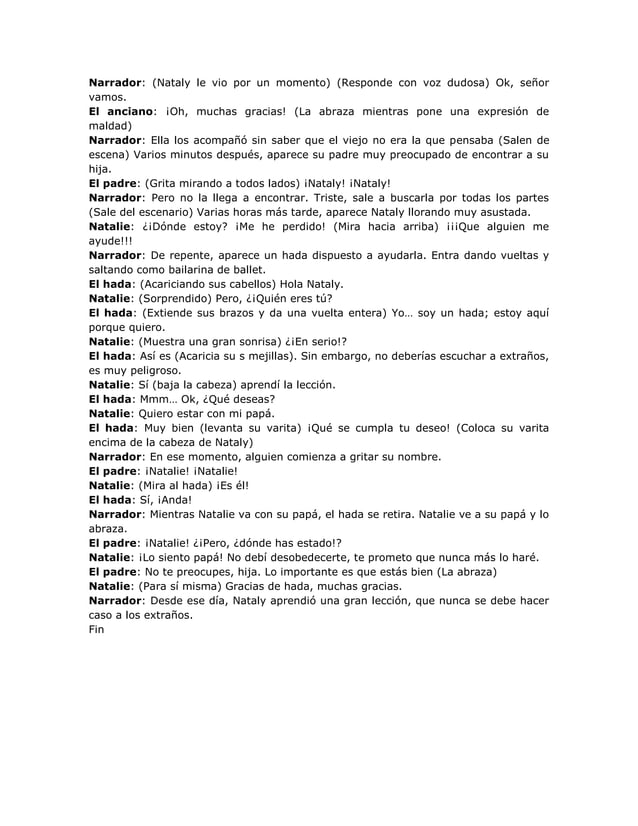 Narrador: (Nataly le vio por un momento) (Responde con voz dudosa) Ok, señor vamos.
El anciano: ¡Oh, muchas gracias! (La abraza mientras pone una expresión de maldad)
Narrador: Ella los acompañó sin saber que el viejo no era la que pensaba (Salen de escena) Varios minutos después, aparece su padre muy preocupado de encontrar a su hija.
El padre: (Grita mirando a todos lados) ¡Nataly! ¡Nataly!
Narrador: Pero no la llega a encontrar. Triste, sale a buscarla por todas los partes (Sale del escenario) Varias horas más tarde, aparece Nataly llorando muy asustada.
Natalie: ¿¡Dónde estoy? ¡Me he perdido! (Mira hacia arriba) ¡¡¡Que alguien me ayude!!!
Narrador: De repente, aparece un hada dispuesto a ayudarla. Entra dando vueltas y saltando como bailarina de ballet.
El hada: (Acariciando sus cabellos) Hola Nataly.
Natalie: (Sorprendido) Pero, ¿¡Quién eres tú?
El hada: (Extiende sus brazos y da una vuelta entera) Yo… soy un hada; estoy aquí porque quiero.
Natalie: (Muestra una gran sonrisa) ¿¡En serio!?
El hada: Así es (Acaricia su s mejillas). Sin embargo, no deberías escuchar a extraños, es muy peligroso.
Natalie: Sí (baja la cabeza) aprendí la lección.
El hada: Mmm… Ok, ¿Qué deseas?
Natalie: Quiero estar con mi papá.
El hada: Muy bien (levanta su varita) ¡Qué se cumpla tu deseo! (Coloca su varita encima de la cabeza de Nataly)
Narrador: En ese momento, alguien comienza a gritar su nombre.
El padre: ¡Natalie! ¡Natalie!
Natalie: (Mira al hada) ¡Es él!
El hada: Sí, ¡Anda!
Narrador: Mientras Natalie va con su papá, el hada se retira. Natalie ve a su papá y lo abraza.
El padre: ¡Natalie! ¿¡Pero, ¿dónde has estado!?
Natalie: ¡Lo siento papá! No debí desobedecerte, te prometo que nunca más lo haré.
El padre: No te preocupes, hija. Lo importante es que estás bien (La abraza)
Natalie: (Para sí misma) Gracias de hada, muchas gracias.
Narrador: Desde ese día, Nataly aprendió una gran lección, que nunca se debe hacer caso a los extraños.
Fin